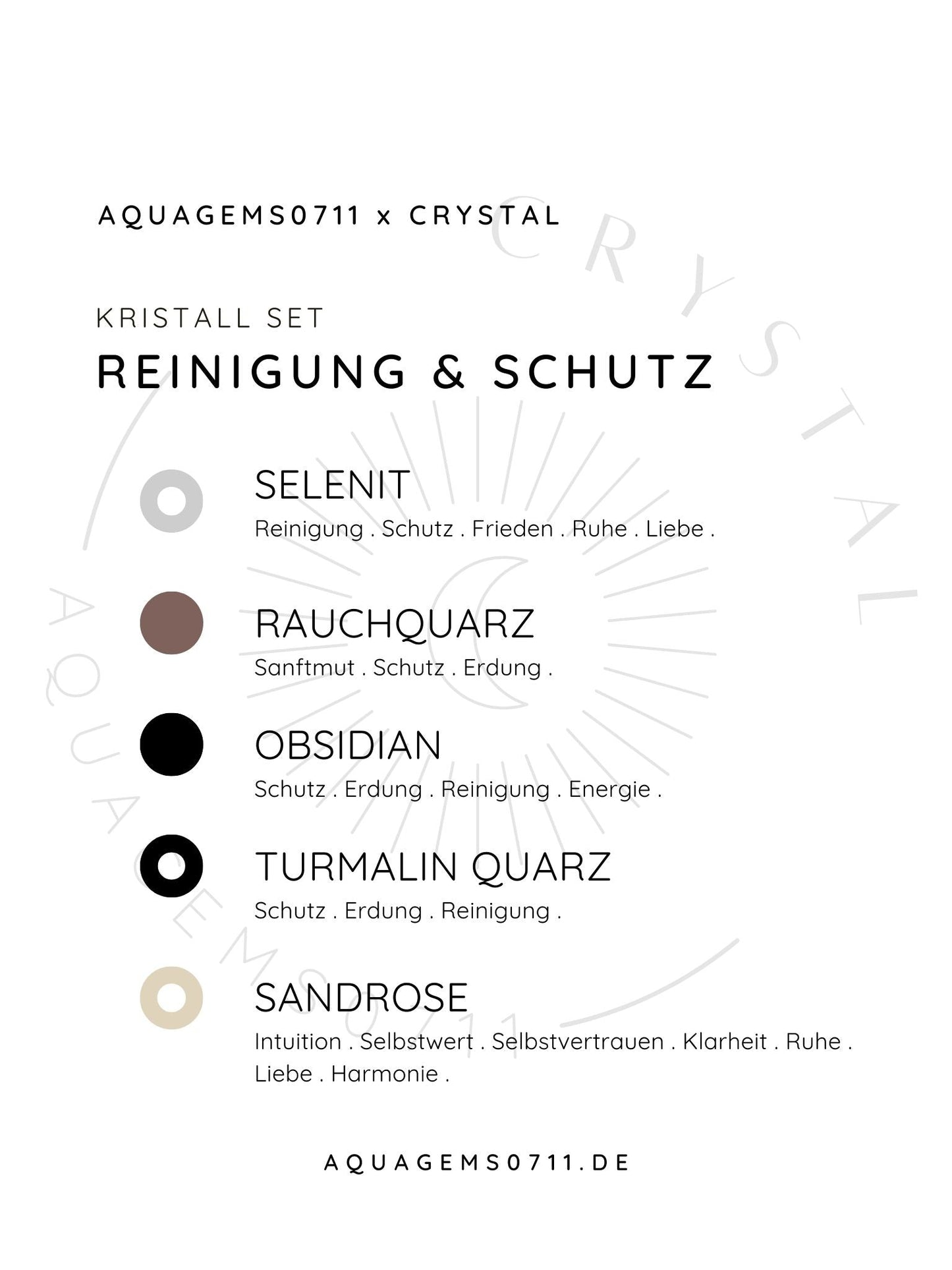 AQUAGEMS0711 x CRYSTAL

KRISTALL SET
REINIGUNG & SCHUTZ

SELENIT
Reinigung . Schutz . Frieden . Ruhe . Liebe .

RAUCHQUARZ
Sanftmut . Schutz . Erdung .

OBSIDIAN
Schutz . Erdung . Reinigung . Energie .

TURMALIN QUARZ
Schutz . Erdung . Reinigung .

SANDROSE
Intuition . Selbstwert . Selbstvertrauen . Klarheit . Ruhe . Liebe . Harmonie .

AQUAGEMS0711.DE

CRYSTAL
AQUAGEMS0711